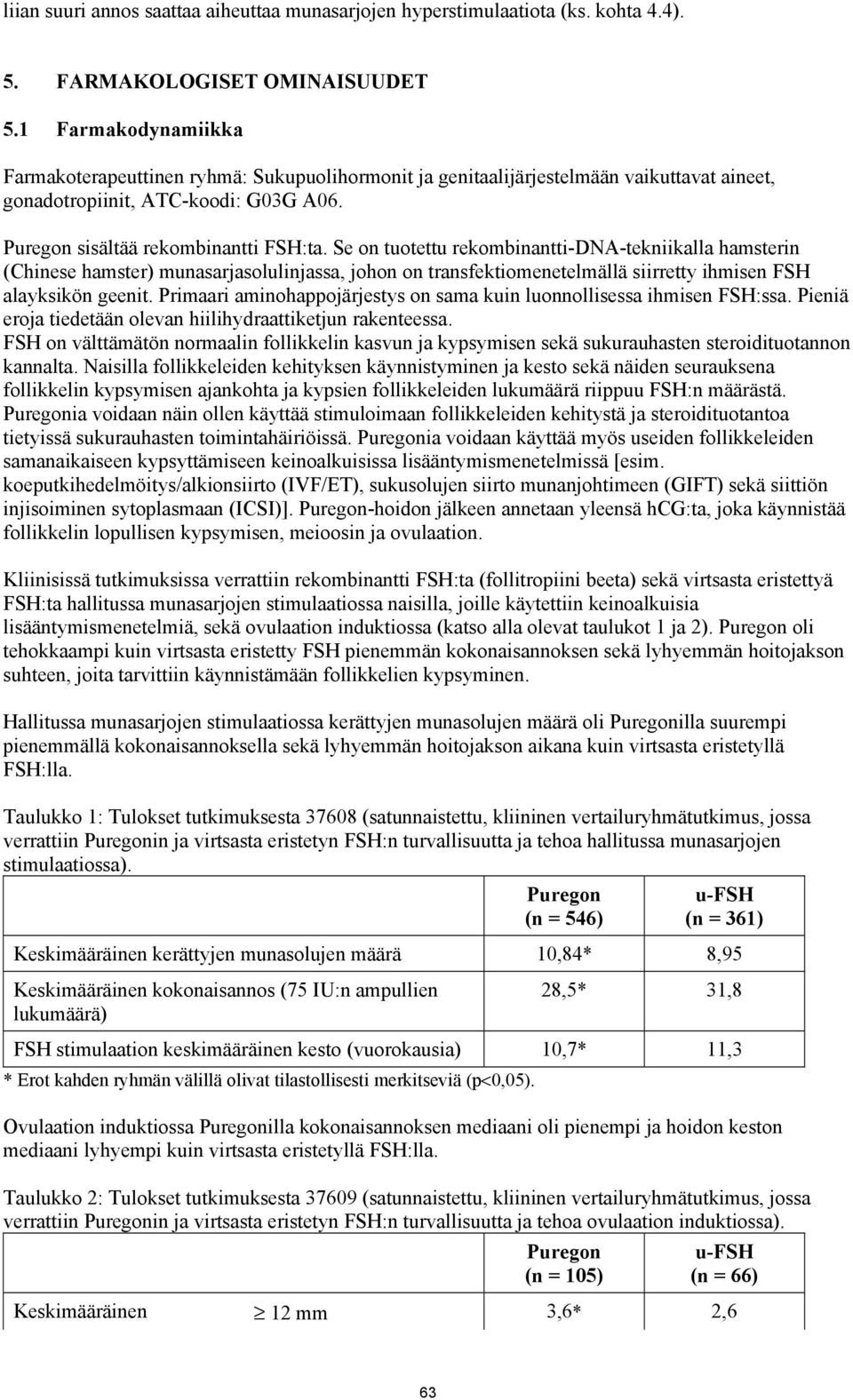 liian suuri annos saattaa aiheuttaa munasarjojen hyperstimulaatiota (ks. kohta 4.4).

5. FARMAKOLOGISET OMINAISUUDET

5.1 Farmakodynamiikka

Farmakoterapeuttinen ryhmä: Sukupuolihormonit ja genitaalijärjestelmään vaikuttavat aineet, gonadotropiinit, ATC-koodi: G03G A06.

Puregon sisältää rekombinantti FSH:ta. Se on tuotettu rekombinantti-DNA-tekniikalla hamsterin (Chinese hamster) munasarjasolulinjassa, johon on transfektiomenetelmällä siirretty ihmisen FSH alayksikön geenit. Primaari aminohappojärjestys on sama kuin luonnollisessa ihmisen FSH:ssa. Pieniä eroja tiedetään olevan hiilihydraattiketjun rakenteessa.
FSH on välttämätön normaalin follikkelin kasvun ja kypsymisen sekä sukurauhasten steroidituotannon kannalta. Naisilla follikkeleiden kehityksen käynnistyminen ja kesto sekä näiden seurauksena follikkelin kypsymisen ajankohta ja kypsien follikkeleiden lukumäärä riippuu FSH:n määrästä. Puregonia voidaan näin ollen käyttää stimuloimaan follikkeleiden kehitystä ja steroidituotantoa tietyissä sukurauhasten toimintahäiriöissä. Puregonia voidaan käyttää myös useiden follikkeleiden samanaikaiseen kypsyttämiseen keinoalkuisissa lisääntymismenetelmissä [esim. koeputkihedelmöitys/alkionsiirto (IVF/ET), sukusolujen siirto munanjohtimeen (GIFT) sekä siittiön injisoiminen sytoplasmaan (ICSI)]. Puregon-hoidon jälkeen annetaan yleensä hCG:ta, joka käynnistää follikkelin lopullisen kypsymisen, meioosin ja ovulaation.

Kliinisissä tutkimuksissa verrattiin rekombinantti FSH:ta (follitropiini beeta) sekä virtsasta eristettyä FSH:ta hallitussa munasarjojen stimulaatiossa naisilla, joille käytettiin keinoalkuisia lisääntymismenetelmiä, sekä ovulaation induktiossa (katso alla olevat taulukot 1 ja 2). Puregon oli tehokkaampi kuin virtsasta eristetty FSH pienemmän kokonaisannoksen sekä lyhyemmän hoitojakson suhteen, joita tarvittiin käynnistämään follikkelien kypsyminen.

Hallitussa munasarjojen stimulaatiossa kerättyjen munasolujen määrä oli Puregonilla suurempi pienemmällä kokonaisannoksella sekä lyhyemmän hoitojakson aikana kuin virtsasta eristetyllä FSH:lla.

Taulukko 1: Tulokset tutkimuksesta 37608 (satunnaistettu, kliininen vertailuryhmätutkimus, jossa verrattiin Puregonin ja virtsasta eristetyn FSH:n turvallisuutta ja tehoa hallitussa munasarjojen stimulaatiossa).

| | Puregon (n = 546) | u-FSH (n = 361) |
|---|---|---|
| Keskimääräinen kerättyjen munasolujen määrä | 10,84* | 8,95 |
| Keskimääräinen kokonaisannos (75 IU:n ampullien lukumäärä) | 28,5* | 31,8 |
| FSH stimulaation keskimääräinen kesto (vuorokausia) | 10,7* | 11,3 |

* Erot kahden ryhmän välillä olivat tilastollisesti merkitseviä (p<0,05).

Ovulaation induktiossa Puregonilla kokonaisannoksen mediaani oli pienempi ja hoidon keston mediaani lyhyempi kuin virtsasta eristetyllä FSH:lla.

Taulukko 2: Tulokset tutkimuksesta 37609 (satunnaistettu, kliininen vertailuryhmätutkimus, jossa verrattiin Puregonin ja virtsasta eristetyn FSH:n turvallisuutta ja tehoa ovulaation induktiossa).

| | | Puregon (n = 105) | u-FSH (n = 66) |
|---|---|---|---|
| Keskimääräinen | $\geq$ 12 mm | 3,6* | 2,6 |

63